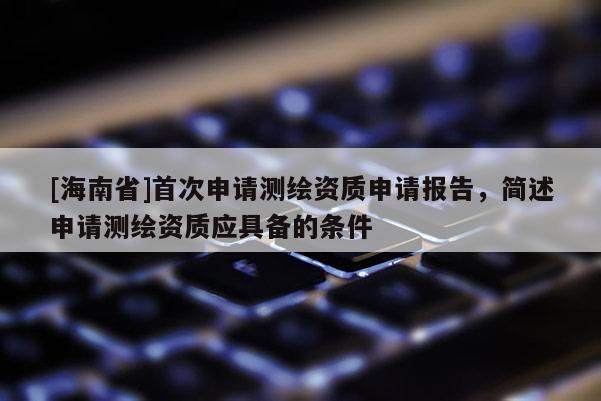 [海南省]首次申请测绘资质申请报告，简述申请测绘资质应具备的条件